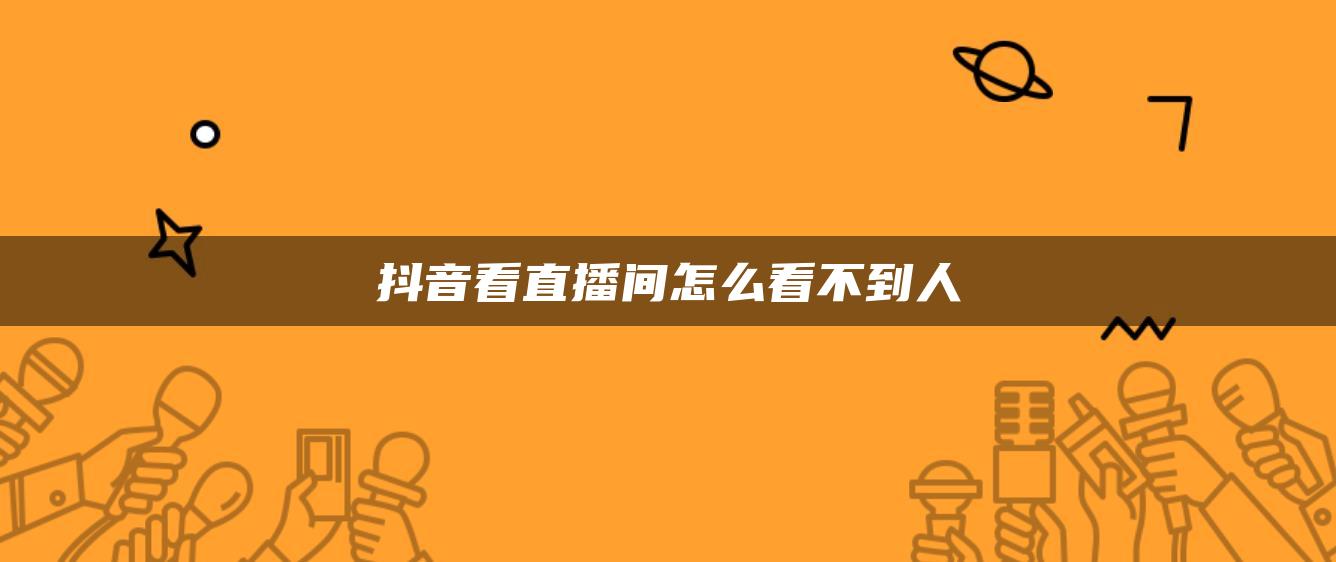 抖音看直播间怎么看不到人